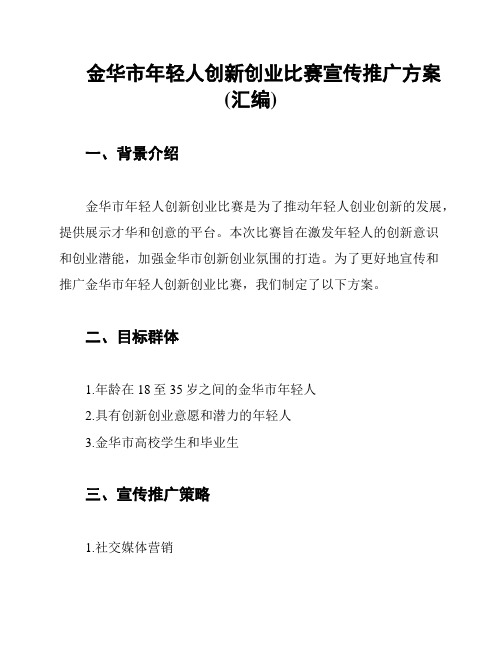 金华市年轻人创新创业比赛宣传推广方案(汇编)

一、背景介绍

金华市年轻人创新创业比赛是为了推动年轻人创业创新的发展，提供展示才华和创意的平台。本次比赛旨在激发年轻人的创新意识和创业潜能，加强金华市创新创业氛围的打造。为了更好地宣传和推广金华市年轻人创新创业比赛，我们制定了以下方案。

二、目标群体

1.年龄在 18 至 35 岁之间的金华市年轻人

2.具有创新创业意愿和潜力的年轻人

3.金华市高校学生和毕业生

三、宣传推广策略

1.社交媒体营销